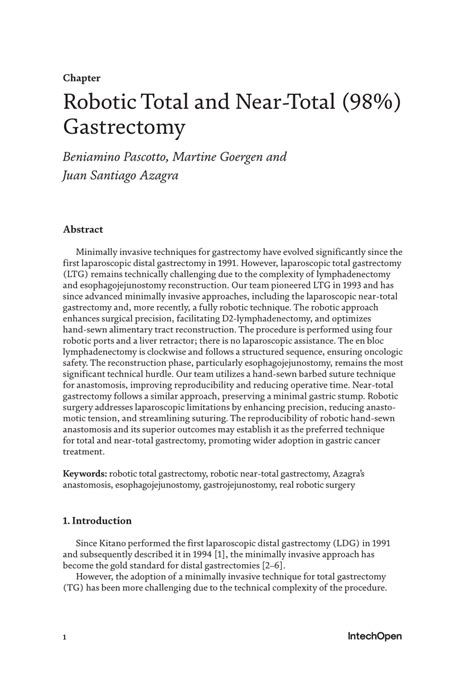 Chapter

Robotic Total and Near-Total (98%) Gastrectomy

Beniamino Pascotto, Martine Goergen and Juan Santiago Azagra

Abstract

Minimally invasive techniques for gastrectomy have evolved significantly since the first laparoscopic distal gastrectomy in 1991. However, laparoscopic total gastrectomy (LTG) remains technically challenging due to the complexity of lymphadenectomy and esophagojejunostomy reconstruction. Our team pioneered LTG in 1993 and has since advanced minimally invasive approaches, including the laparoscopic near-total gastrectomy and, more recently, a fully robotic technique. The robotic approach enhances surgical precision, facilitating D2-lymphadenectomy, and optimizes hand-sewn alimentary tract reconstruction. The procedure is performed using four robotic ports and a liver retractor; there is no laparoscopic assistance. The en bloc lymphadenectomy is clockwise and follows a structured sequence, ensuring oncologic safety. The reconstruction phase, particularly esophagojejunostomy, remains the most significant technical hurdle. Our team utilizes a hand-sewn barbed suture technique for anastomosis, improving reproducibility and reducing operative time. Near-total gastrectomy follows a similar approach, preserving a minimal gastric stump. Robotic surgery addresses laparoscopic limitations by enhancing precision, reducing anastomotic tension, and streamlining suturing. The reproducibility of robotic hand-sewn anastomosis and its superior outcomes may establish it as the preferred technique for total and near-total gastrectomy, promoting wider adoption in gastric cancer treatment.

Keywords: robotic total gastrectomy, robotic near-total gastrectomy, Azagra's anastomosis, esophagojejunostomy, gastrojejunostomy, real robotic surgery

1. Introduction

Since Kitano performed the first laparoscopic distal gastrectomy (LDG) in 1991 and subsequently described it in 1994 [1], the minimally invasive approach has become the gold standard for distal gastrectomies [2–6].

However, the adoption of a minimally invasive technique for total gastrectomy (TG) has been more challenging due to the technical complexity of the procedure.

1

IntechOpen